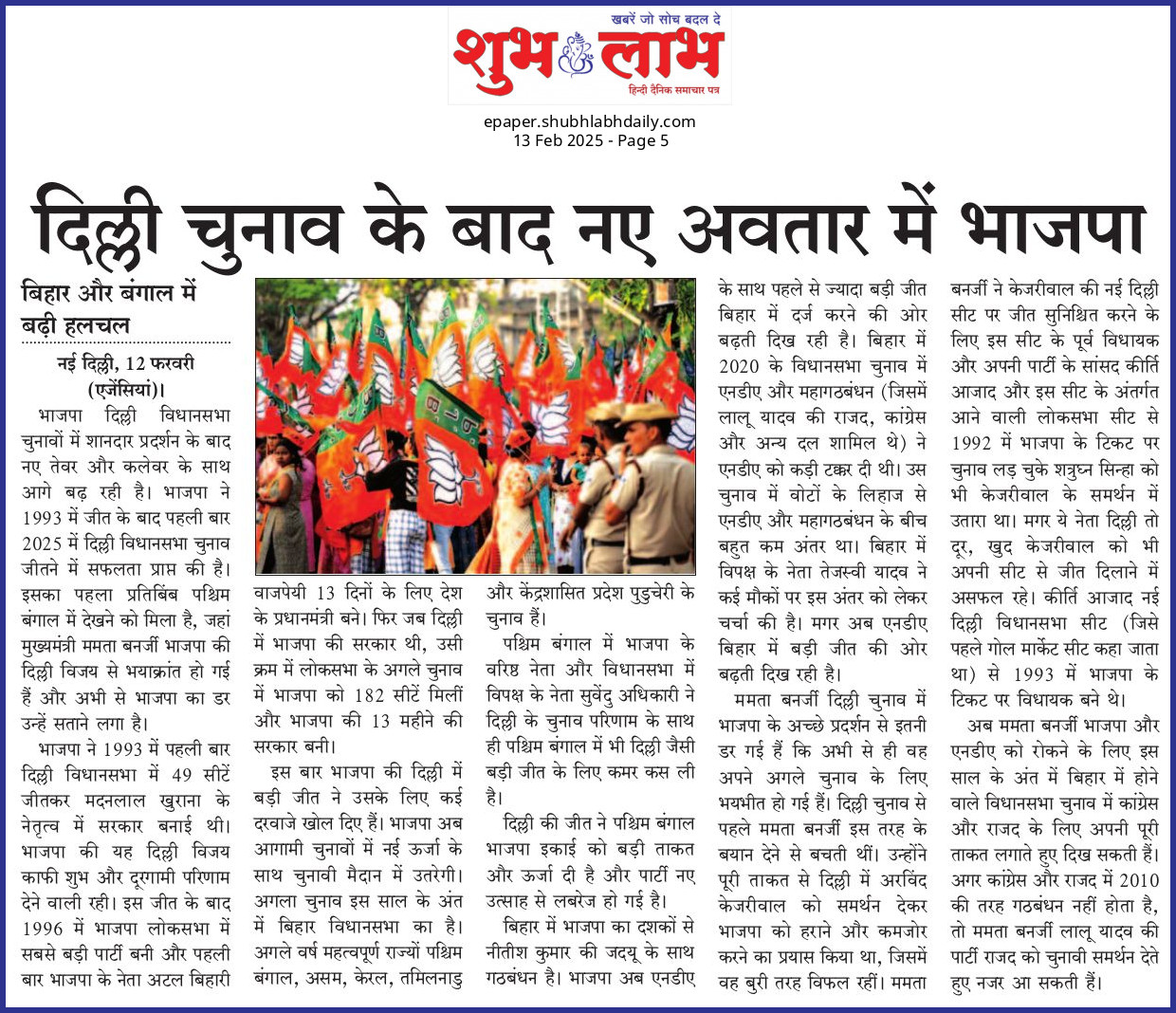 खबरें जो सोच बदल दे
शुभ लाभ
हिन्दी दैनिक समाचार पत्र

epaper.shubhlabhdaily.com
13 Feb 2025 - Page 5

दिल्ली चुनाव के बाद नए अवतार में भाजपा

बिहार और बंगाल में बढ़ी हलचल

नई दिल्ली, 12 फरवरी (एजेंसियां)। भाजपा दिल्ली विधानसभा चुनावों में शानदार प्रदर्शन के बाद नए तेवर और कलेवर के साथ आगे बढ़ रही है। भाजपा ने 1993 में जीत के बाद पहली बार 2025 में दिल्ली विधानसभा चुनाव जीतने में सफलता प्राप्त की है। इसका पहला प्रतिबिंब पश्चिम बंगाल में देखने को मिला है, जहां मुख्यमंत्री ममता बनर्जी भाजपा की दिल्ली विजय से भयाक्रांत हो गई हैं और अभी से भाजपा का डर उन्हें सताने लगा है।

भाजपा ने 1993 में पहली बार दिल्ली विधानसभा में 49 सीटें जीतकर मदनलाल खुराना के नेतृत्व में सरकार बनाई थी। भाजपा की यह दिल्ली विजय काफी शुभ और दूरगामी परिणाम देने वाली रही। इस जीत के बाद 1996 में भाजपा लोकसभा में सबसे बड़ी पार्टी बनी और पहली बार भाजपा के नेता अटल बिहारी वाजपेयी 13 दिनों के लिए देश के प्रधानमंत्री बने। फिर जब दिल्ली में भाजपा की सरकार थी, उसी क्रम में लोकसभा के अगले चुनाव में भाजपा को 182 सीटें मिलीं और भाजपा की 13 महीने की सरकार बनी।

इस बार भाजपा की दिल्ली में बड़ी जीत ने उसके लिए कई दरवाजे खोल दिए हैं। भाजपा अब आगामी चुनावों में नई ऊर्जा के साथ चुनावी मैदान में उतरेगी। अगला चुनाव इस साल के अंत में बिहार विधानसभा का है। अगले वर्ष महत्वपूर्ण राज्यों पश्चिम बंगाल, असम, केरल, तमिलनाडु और केंद्रशासित प्रदेश पुडुचेरी के चुनाव हैं।

पश्चिम बंगाल में भाजपा के वरिष्ठ नेता और विधानसभा में विपक्ष के नेता सुवेंदु अधिकारी ने दिल्ली के चुनाव परिणाम के साथ ही पश्चिम बंगाल में भी दिल्ली जैसी बड़ी जीत के लिए कमर कस ली है।

दिल्ली की जीत ने पश्चिम बंगाल भाजपा इकाई को बड़ी ताकत और ऊर्जा दी है और पार्टी नए उत्साह से लबरेज हो गई है।

बिहार में भाजपा का दशकों से नीतीश कुमार की जदयू के साथ गठबंधन है। भाजपा अब एनडीए के साथ पहले से ज्यादा बड़ी जीत बिहार में दर्ज करने की ओर बढ़ती दिख रही है। बिहार में 2020 के विधानसभा चुनाव में एनडीए और महागठबंधन (जिसमें लालू यादव की राजद, कांग्रेस और अन्य दल शामिल थे) ने एनडीए को कड़ी टक्कर दी थी। उस चुनाव में वोटों के लिहाज से एनडीए और महागठबंधन के बीच बहुत कम अंतर था। बिहार में विपक्ष के नेता तेजस्वी यादव ने कई मौकों पर इस अंतर को लेकर चर्चा की है। मगर अब एनडीए बिहार में बड़ी जीत की ओर बढ़ती दिख रही है।

ममता बनर्जी दिल्ली चुनाव में भाजपा के अच्छे प्रदर्शन से इतनी डर गई हैं कि अभी से ही वह अपने अगले चुनाव के लिए भयभीत हो गई हैं। दिल्ली चुनाव से पहले ममता बनर्जी इस तरह के बयान देने से बचती थीं। उन्होंने पूरी ताकत से दिल्ली में अरविंद केजरीवाल को समर्थन देकर भाजपा को हराने और कमजोर करने का प्रयास किया था, जिसमें वह बुरी तरह विफल रहीं। ममता बनर्जी ने केजरीवाल की नई दिल्ली सीट पर जीत सुनिश्चित करने के लिए इस सीट के पूर्व विधायक और अपनी पार्टी के सांसद कीर्ति आजाद और इस सीट के अंतर्गत आने वाली लोकसभा सीट से 1992 में भाजपा के टिकट पर चुनाव लड़ चुके शत्रुघ्न सिन्हा को भी केजरीवाल के समर्थन में उतारा था। मगर ये नेता दिल्ली तो दूर, खुद केजरीवाल को भी अपनी सीट से जीत दिलाने में असफल रहे। कीर्ति आजाद नई दिल्ली विधानसभा सीट (जिसे पहले गोल मार्केट सीट कहा जाता था) से 1993 में भाजपा के टिकट पर विधायक बने थे।

अब ममता बनर्जी भाजपा और एनडीए को रोकने के लिए इस साल के अंत में बिहार में होने वाले विधानसभा चुनाव में कांग्रेस और राजद के लिए अपनी पूरी ताकत लगाते हुए दिख सकती हैं। अगर कांग्रेस और राजद में 2010 की तरह गठबंधन नहीं होता है, तो ममता बनर्जी लालू यादव की पार्टी राजद को चुनावी समर्थन देते हुए नजर आ सकती हैं।